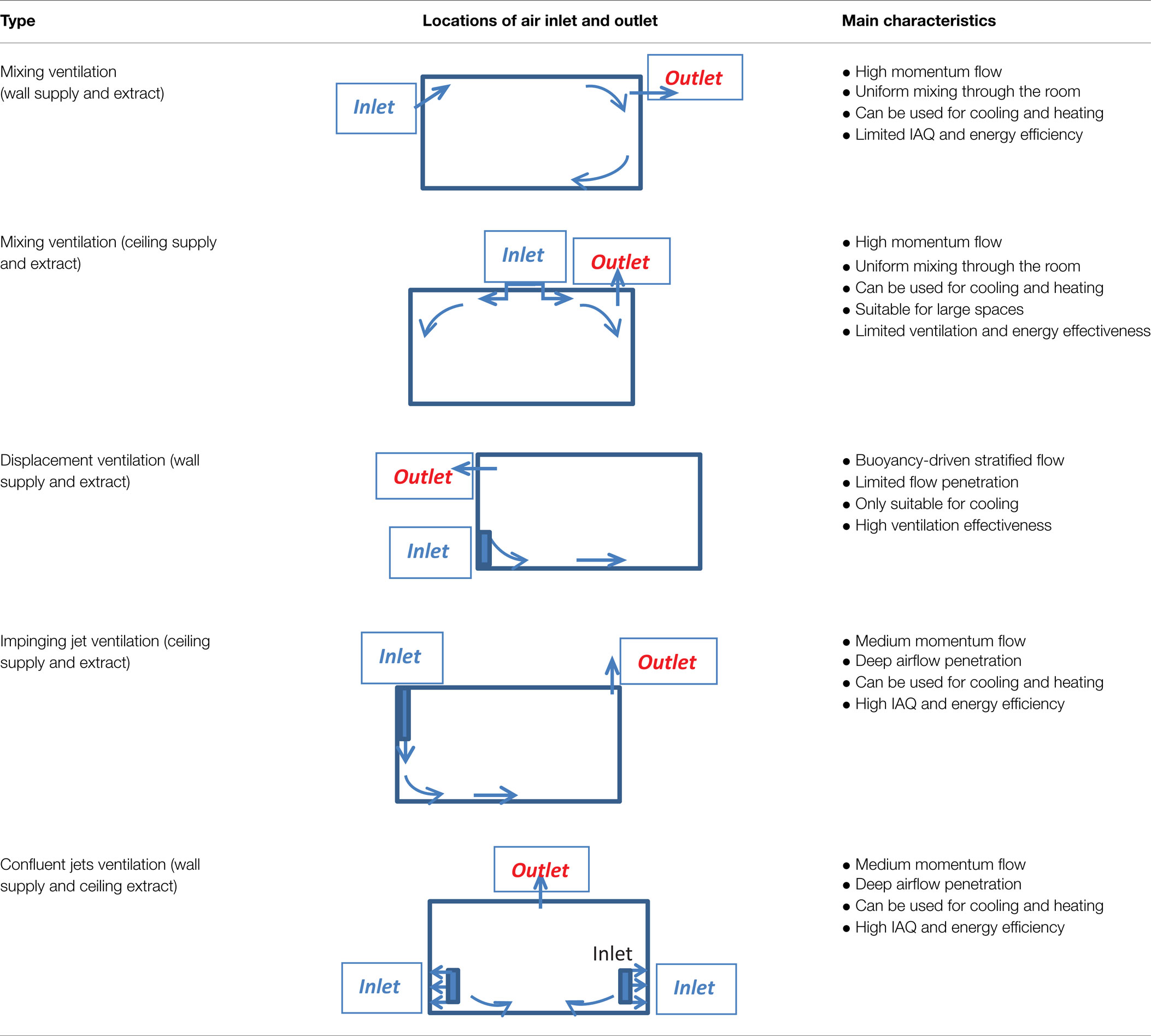 | Type | Locations of air inlet and outlet | Main characteristics |
|---|---|---|
| Mixing ventilation (wall supply and extract) | Inlet Outlet | • High momentum flow • Uniform mixing through the room • Can be used for cooling and heating • Limited IAQ and energy efficiency |
| Mixing ventilation (ceiling supply and extract) | Inlet Outlet | • High momentum flow • Uniform mixing through the room • Can be used for cooling and heating • Suitable for large spaces • Limited ventilation and energy effectiveness |
| Displacement ventilation (wall supply and extract) | Outlet Inlet | • Buoyancy-driven stratified flow • Limited flow penetration • Only suitable for cooling • High ventilation effectiveness |
| Impinging jet ventilation (ceiling supply and extract) | Inlet Outlet | • Medium momentum flow • Deep airflow penetration • Can be used for cooling and heating • High IAQ and energy efficiency |
| Confluent jets ventilation (wall supply and ceiling extract) | Outlet Inlet Inlet Inlet | • Medium momentum flow • Deep airflow penetration • Can be used for cooling and heating • High IAQ and energy efficiency |